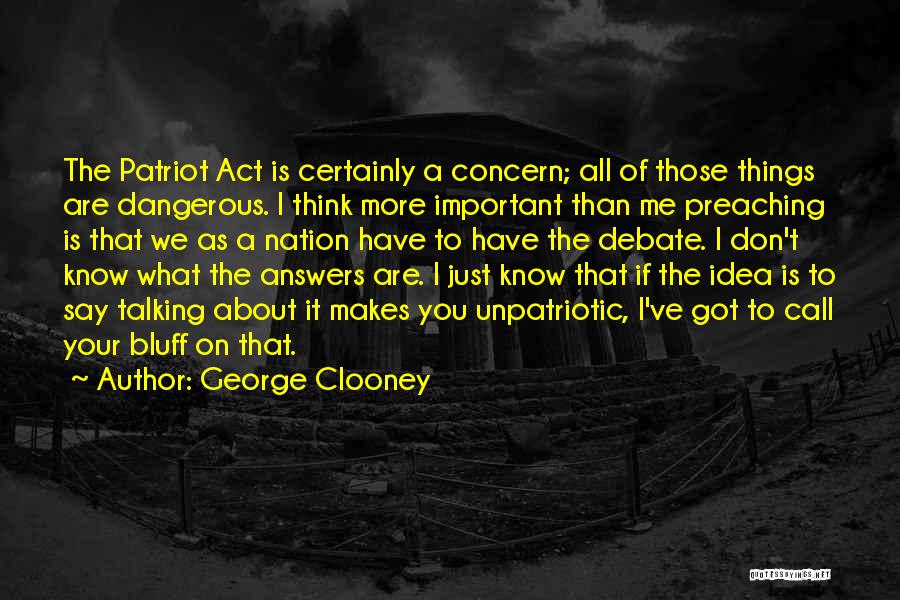 The Patriot Act is certainly a concern; all of those things are dangerous. I think more important than me preaching is that we as a nation have to have the debate. I don't know what the answers are. I just know that if the idea is to say talking about it makes you unpatriotic, I've got to call your bluff on that.

~ Author: George Clooney

QUOTESSAYINGS.NET